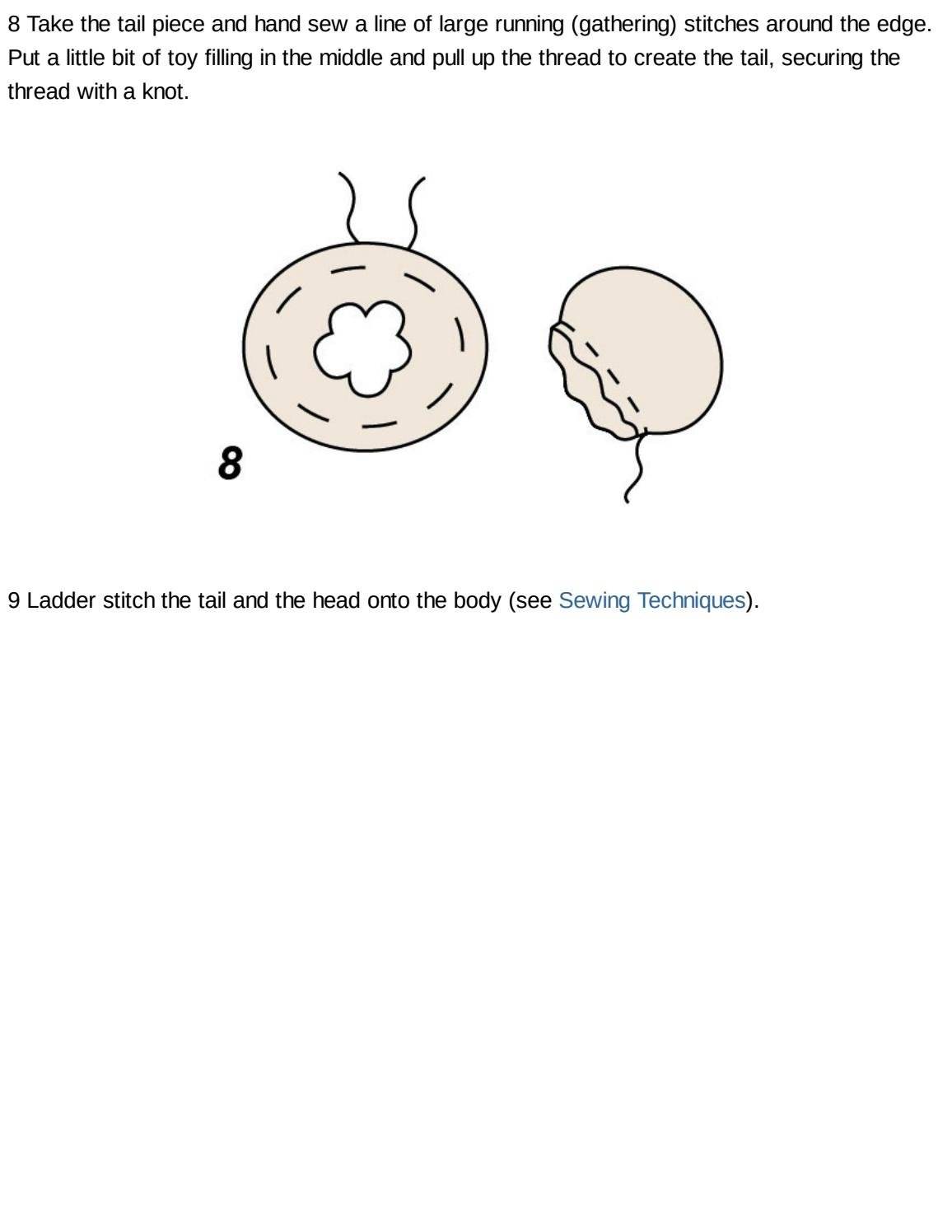 8 Take the tail piece and hand sew a line of large running (gathering) stitches around the edge. Put a little bit of toy filling in the middle and pull up the thread to create the tail, securing the thread with a knot.

8

9 Ladder stitch the tail and the head onto the body (see Sewing Techniques).